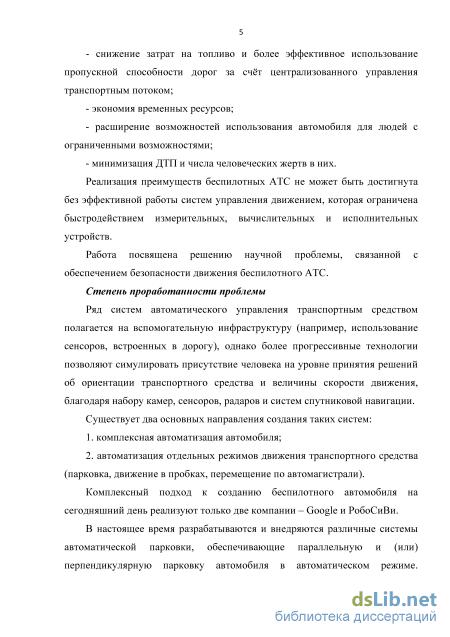 5

- снижение затрат на топливо и более эффективное использование пропускной способности дорог за счёт централизованного управления транспортным потоком;

- экономия временных ресурсов;

- расширение возможностей использования автомобиля для людей с ограниченными возможностями;

- минимизация ДТП и числа человеческих жертв в них.

Реализация преимуществ беспилотных АТС не может быть достигнута без эффективной работы систем управления движением, которая ограничена быстродействием измерительных, вычислительных и исполнительных устройств.

Работа посвящена решению научной проблемы, связанной с обеспечением безопасности движения беспилотного АТС.

Степень проработанности проблемы

Ряд систем автоматического управления транспортным средством полагается на вспомогательную инфраструктуру (например, использование сенсоров, встроенных в дорогу), однако более прогрессивные технологии позволяют симулировать присутствие человека на уровне принятия решений об ориентации транспортного средства и величины скорости движения, благодаря набору камер, сенсоров, радаров и систем спутниковой навигации.

Существует два основных направления создания таких систем:

1. комплексная автоматизация автомобиля;

2. автоматизация отдельных режимов движения транспортного средства (парковка, движение в пробках, перемещение по автомагистрали).

Комплексный подход к созданию беспилотного автомобиля на сегодняшний день реализуют только две компании – Google и РобоСиВи.

В настоящее время разрабатываются и внедряются различные системы автоматической парковки, обеспечивающие параллельную и (или) перпендикулярную парковку автомобиля в автоматическом режиме.

dsLib.net
библиотека диссертаций